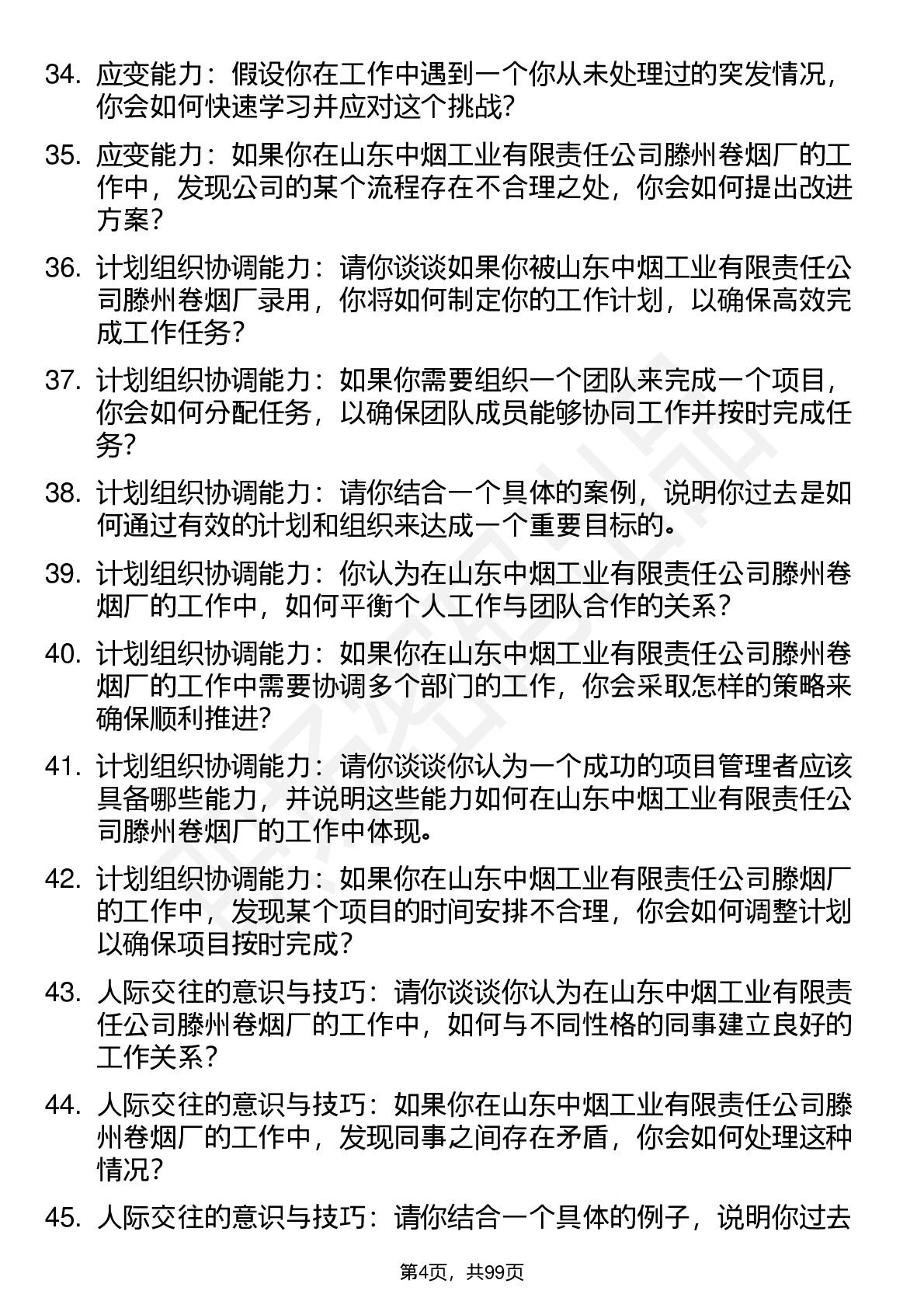 34. 应变能力：假设你在工作中遇到一个你从未处理过的突发情况，你会如何快速学习并应对这个挑战？

35. 应变能力：如果你在山东中烟工业有限责任公司滕州卷烟厂的工作中，发现公司的某个流程存在不合理之处，你会如何提出改进方案？

36. 计划组织协调能力：请你谈谈如果你被山东中烟工业有限责任公司滕州卷烟厂录用，你将如何制定你的工作计划，以确保高效完成工作任务？

37. 计划组织协调能力：如果你需要组织一个团队来完成一个项目，你会如何分配任务，以确保团队成员能够协同工作并按时完成任务？

38. 计划组织协调能力：请你结合一个具体的案例，说明你过去是如何通过有效的计划和组织来达成一个重要目标的。

39. 计划组织协调能力：你认为在山东中烟工业有限责任公司滕州卷烟厂的工作中，如何平衡个人工作与团队合作的关系？

40. 计划组织协调能力：如果你在山东中烟工业有限责任公司滕州卷烟厂的工作中需要协调多个部门的工作，你会采取怎样的策略来确保顺利推进？

41. 计划组织协调能力：请你谈谈你认为一个成功的项目管理者应该具备哪些能力，并说明这些能力如何在山东中烟工业有限责任公司滕州卷烟厂的工作中体现。

42. 计划组织协调能力：如果你在山东中烟工业有限责任公司滕烟厂的工作中，发现某个项目的时间安排不合理，你会如何调整计划以确保项目按时完成？

43. 人际交往的意识与技巧：请你谈谈你认为在山东中烟工业有限责任公司滕州卷烟厂的工作中，如何与不同性格的同事建立良好的工作关系？

44. 人际交往的意识与技巧：如果你在山东中烟工业有限责任公司滕州卷烟厂的工作中，发现同事之间存在矛盾，你会如何处理这种情况？

45. 人际交往的意识与技巧：请你结合一个具体的例子，说明你过去

第4页，共99页